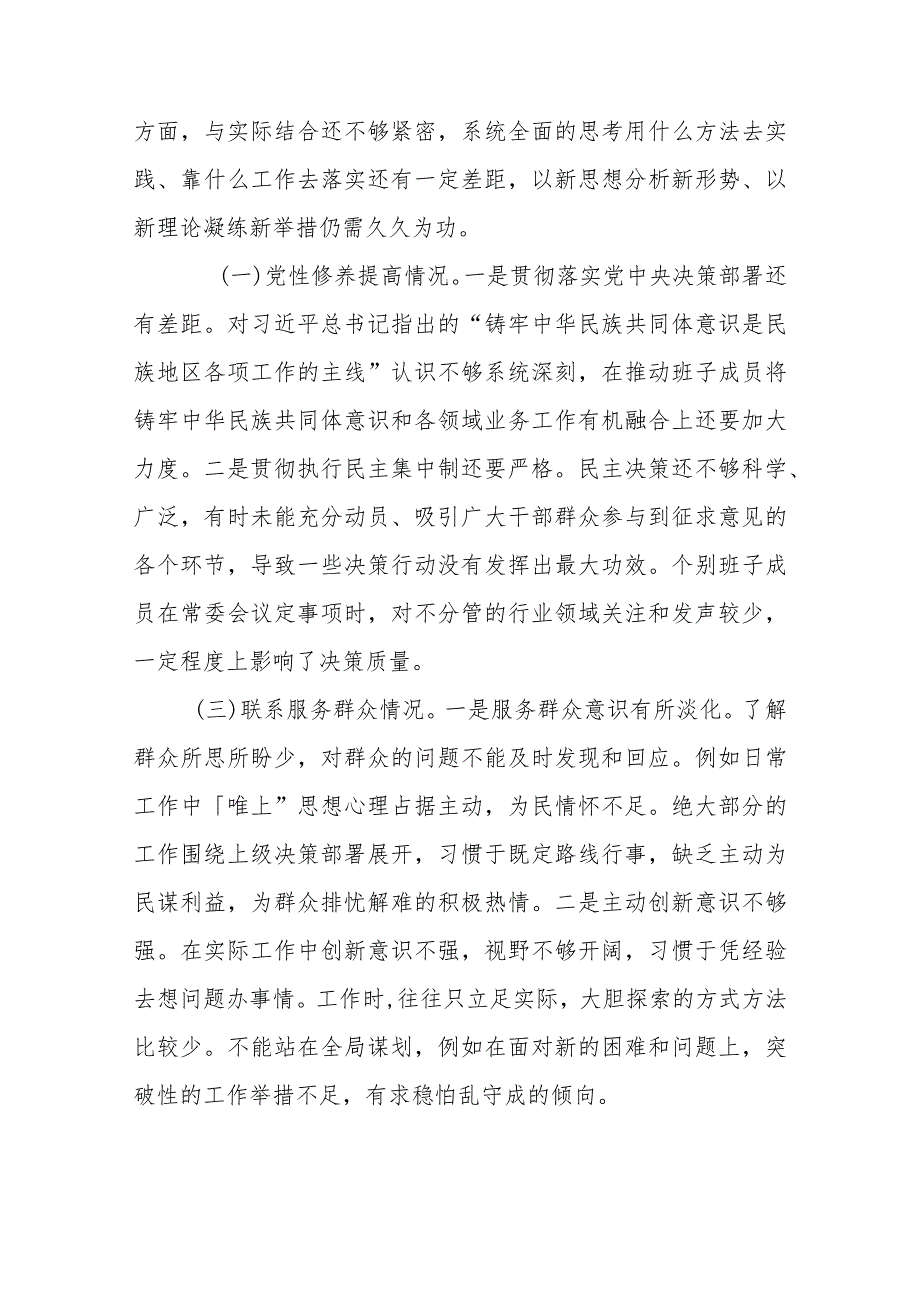 方面，与实际结合还不够紧密，系统全面的思考用什么方法去实践、靠什么工作去落实还有一定差距，以新思想分析新形势、以新理论凝练新举措仍需久久为功。

(一)党性修养提高情况。一是贯彻落实党中央决策部署还有差距。对习近平总书记指出的“铸牢中华民族共同体意识是民族地区各项工作的主线”认识不够系统深刻，在推动班子成员将铸牢中华民族共同体意识和各领域业务工作有机融合上还要加大力度。二是贯彻执行民主集中制还要严格。民主决策还不够科学、广泛，有时未能充分动员、吸引广大干部群众参与到征求意见的各个环节，导致一些决策行动没有发挥出最大功效。个别班子成员在常委会议定事项时，对不分管的行业领域关注和发声较少，一定程度上影响了决策质量。

(三)联系服务群众情况。一是服务群众意识有所淡化。了解群众所思所盼少，对群众的问题不能及时发现和回应。例如日常工作中「唯上”思想心理占据主动，为民情怀不足。绝大部分的工作围绕上级决策部署展开，习惯于既定路线行事，缺乏主动为民谋利益，为群众排忧解难的积极热情。二是主动创新意识不够强。在实际工作中创新意识不强，视野不够开阔，习惯于凭经验去想问题办事情。工作时,往往只立足实际，大胆探索的方式方法比较少。不能站在全局谋划，例如在面对新的困难和问题上，突破性的工作举措不足，有求稳怕乱守成的倾向。